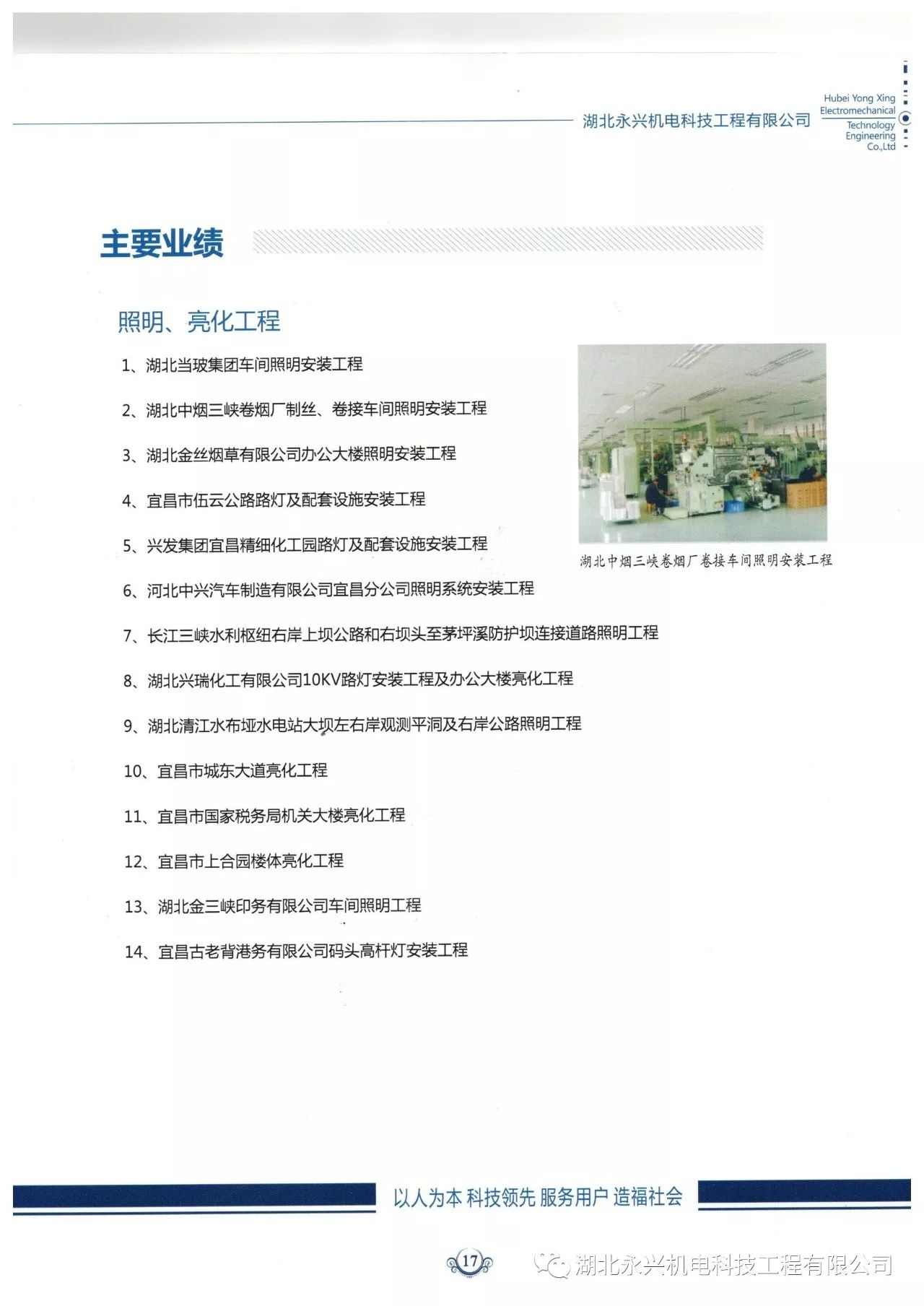 湖北永兴机电科技工程有限公司

Hubei Yong Xing Electromechanical Technology Engineering Co.,Ltd

主要业绩

照明、亮化工程

1、湖北当玻集团车间照明安装工程

2、湖北中烟三峡卷烟厂制丝、卷接车间照明安装工程

3、湖北金丝烟草有限公司办公大楼照明安装工程

4、宜昌市伍云公路路灯及配套设施安装工程

5、兴发集团宜昌精细化工园路灯及配套设施安装工程

6、河北中兴汽车制造有限公司宜昌分公司照明系统安装工程

7、长江三峡水利枢纽右岸上坝公路和右坝头至茅坪溪防护坝连接道路照明工程

8、湖北兴瑞化工有限公司10KV路灯安装工程及办公大楼亮化工程

9、湖北清江水布垭水电站大坝左右岸观测平洞及右岸公路照明工程

10、宜昌市城东大道亮化工程

11、宜昌市国家税务局机关大楼亮化工程

12、宜昌市上合园楼体亮化工程

13、湖北金三峡印务有限公司车间照明工程

14、宜昌古老背港务有限公司码头高杆灯安装工程

湖北中烟三峡卷烟厂卷接车间照明安装工程

以人为本 科技领先 服务用户 造福社会

17

湖北永兴机电科技工程有限公司